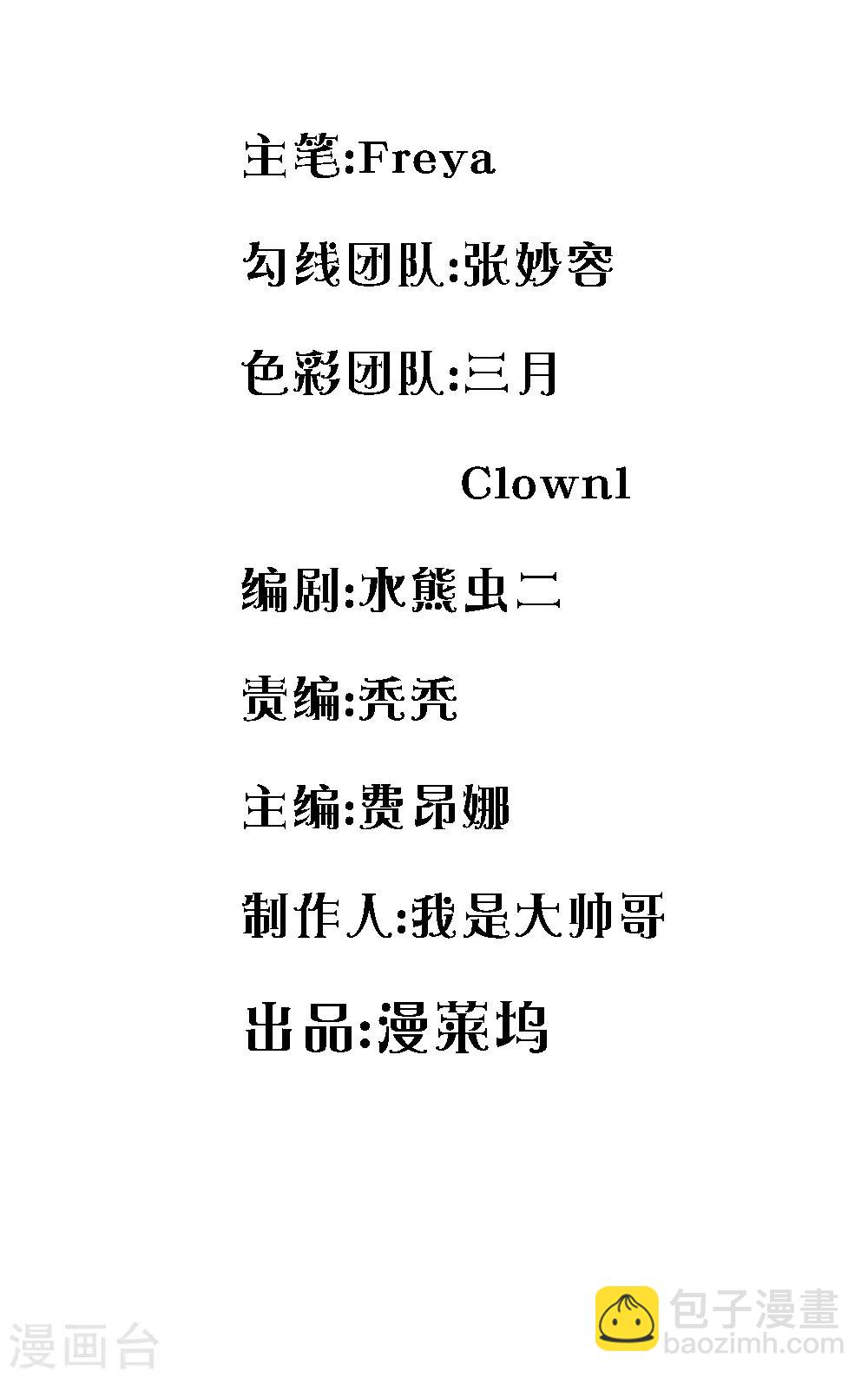 主笔:Freya

勾线团队:张妙容

色彩团队:三月

Clown1

编剧:水熊虫二

责编:秃秃

主编:费昂娜

制作人:我是大帅哥

出品:漫莱坞

漫画台

包子漫畫
baozimh.com